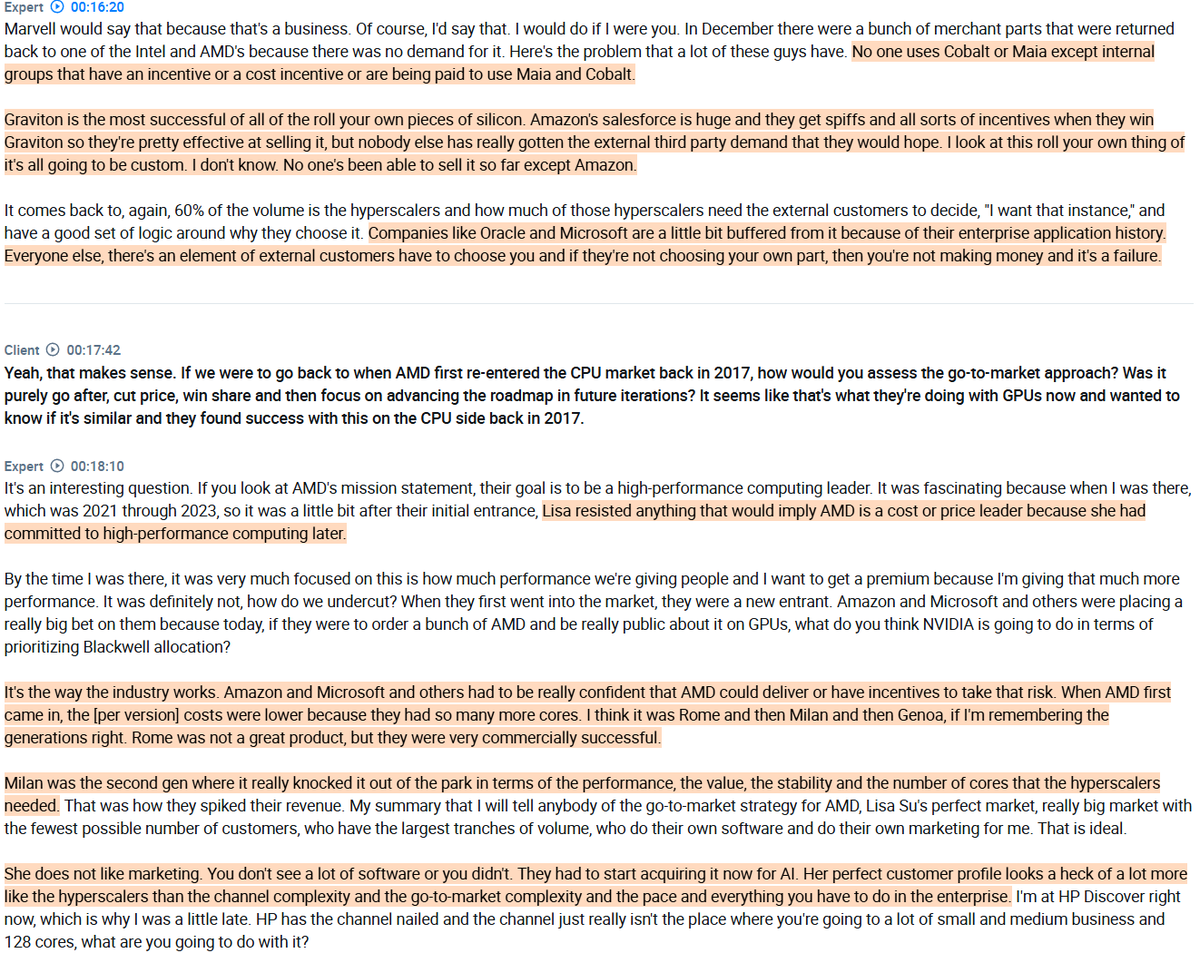 Expert 00:16:20
Marvell would say that because that's a business. Of course, I'd say that. I would do if I were you. In December there were a bunch of merchant parts that were returned back to one of the Intel and AMD's because there was no demand for it. Here's the problem that a lot of these guys have. No one uses Cobalt or Maia except internal groups that have an incentive or a cost incentive or are being paid to use Maia and Cobalt.

Graviton is the most successful of all of the roll your own pieces of silicon. Amazon's salesforce is huge and they get spiffs and all sorts of incentives when they win Graviton so they're pretty effective at selling it, but nobody else has really gotten the external third party demand that they would hope. I look at this roll your own thing of it's all going to be custom. I don't know. No one's been able to sell it so far except Amazon.

It comes back to, again, 60% of the volume is the hyperscalers and how much of those hyperscalers need the external customers to decide, "I want that instance," and have a good set of logic around why they choose it. Companies like Oracle and Microsoft are a little bit buffered from it because of their enterprise application history. Everyone else, there's an element of external customers have to choose you and if they're not choosing your own part, then you're not making money and it's a failure.

Client 00:17:42
Yeah, that makes sense. If we were to go back to when AMD first re-entered the CPU market back in 2017, how would you assess the go-to-market approach? Was it purely go after, cut price, win share and then focus on advancing the roadmap in future iterations? It seems like that's what they're doing with GPUs now and wanted to know if it's similar and they found success with this on the CPU side back in 2017.

Expert 00:18:10
It's an interesting question. If you look at AMD's mission statement, their goal is to be a high-performance computing leader. It was fascinating because when I was there, which was 2021 through 2023, so it was a little bit after their initial entrance, Lisa resisted anything that would imply AMD is a cost or price leader because she had committed to high-performance computing later.

By the time I was there, it was very much focused on this is how much performance we're giving people and I want to get a premium because I'm giving that much more performance. It was definitely not, how do we undercut? When they first went into the market, they were a new entrant. Amazon and Microsoft and others were placing a really big bet on them because today, if they were to order a bunch of AMD and be really public about it on GPUs, what do you think NVIDIA is going to do in terms of prioritizing Blackwell allocation?

It's the way the industry works. Amazon and Microsoft and others had to be really confident that AMD could deliver or have incentives to take that risk. When AMD first came in, the [per version] costs were lower because they had so many more cores. I think it was Rome and then Milan and then Genoa, if I'm remembering the generations right. Rome was not a great product, but they were very commercially successful.

Milan was the second gen where it really knocked it out of the park in terms of the performance, the value, the stability and the number of cores that the hyperscalers needed. That was how they spiked their revenue. My summary that I will tell anybody of the go-to-market strategy for AMD, Lisa Su's perfect market, really big market with the fewest possible number of customers, who have the largest tranches of volume, who do their own software and do their own marketing for me. That is ideal.

She does not like marketing. You don't see a lot of software or you didn't. They had to start acquiring it now for AI. Her perfect customer profile looks a heck of a lot more like the hyperscalers than the channel complexity and the go-to-market complexity and the pace and everything you have to do in the enterprise. I'm at HP Discover right now, which is why I was a little late. HP has the channel nailed and the channel just really isn't the place where you're going to a lot of small and medium business and 128 cores, what are you going to do with it?